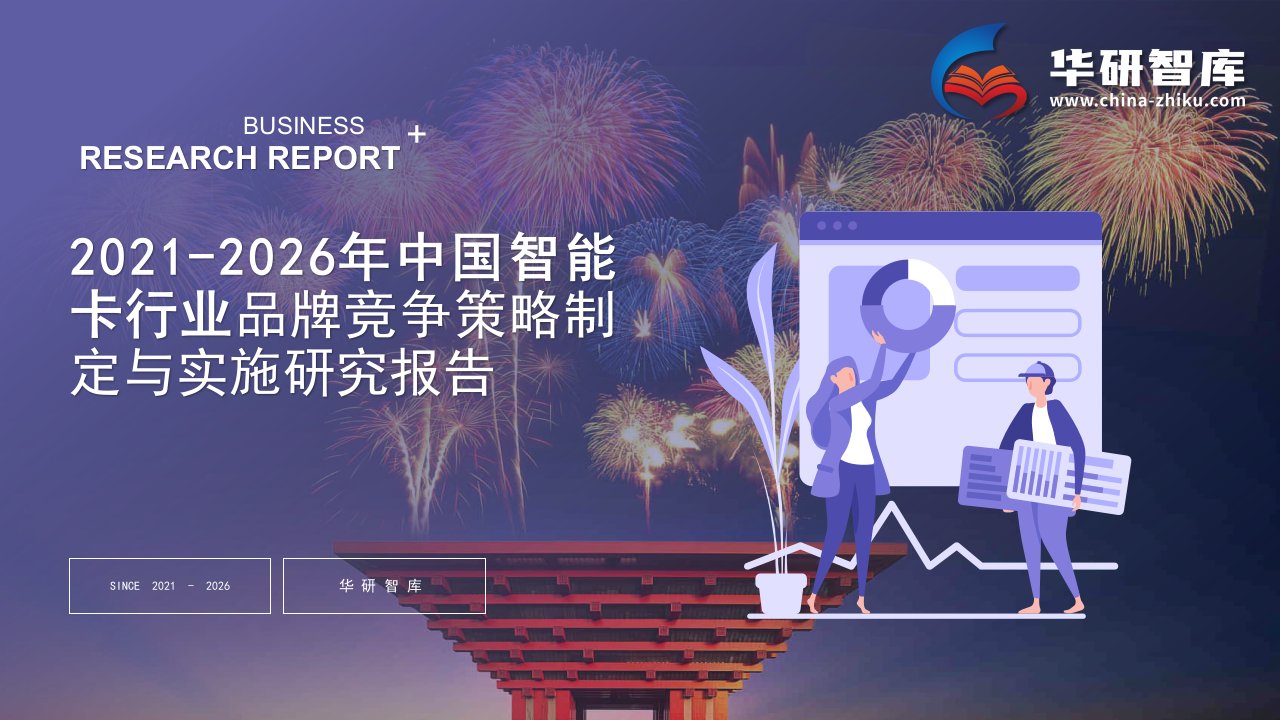 华研智库
www.china-zhiku.com

BUSINESS
RESEARCH REPORT +

2021-2026年中国智能卡行业品牌竞争策略制定与实施研究报告

SINCE 2021 - 2026

华研智库